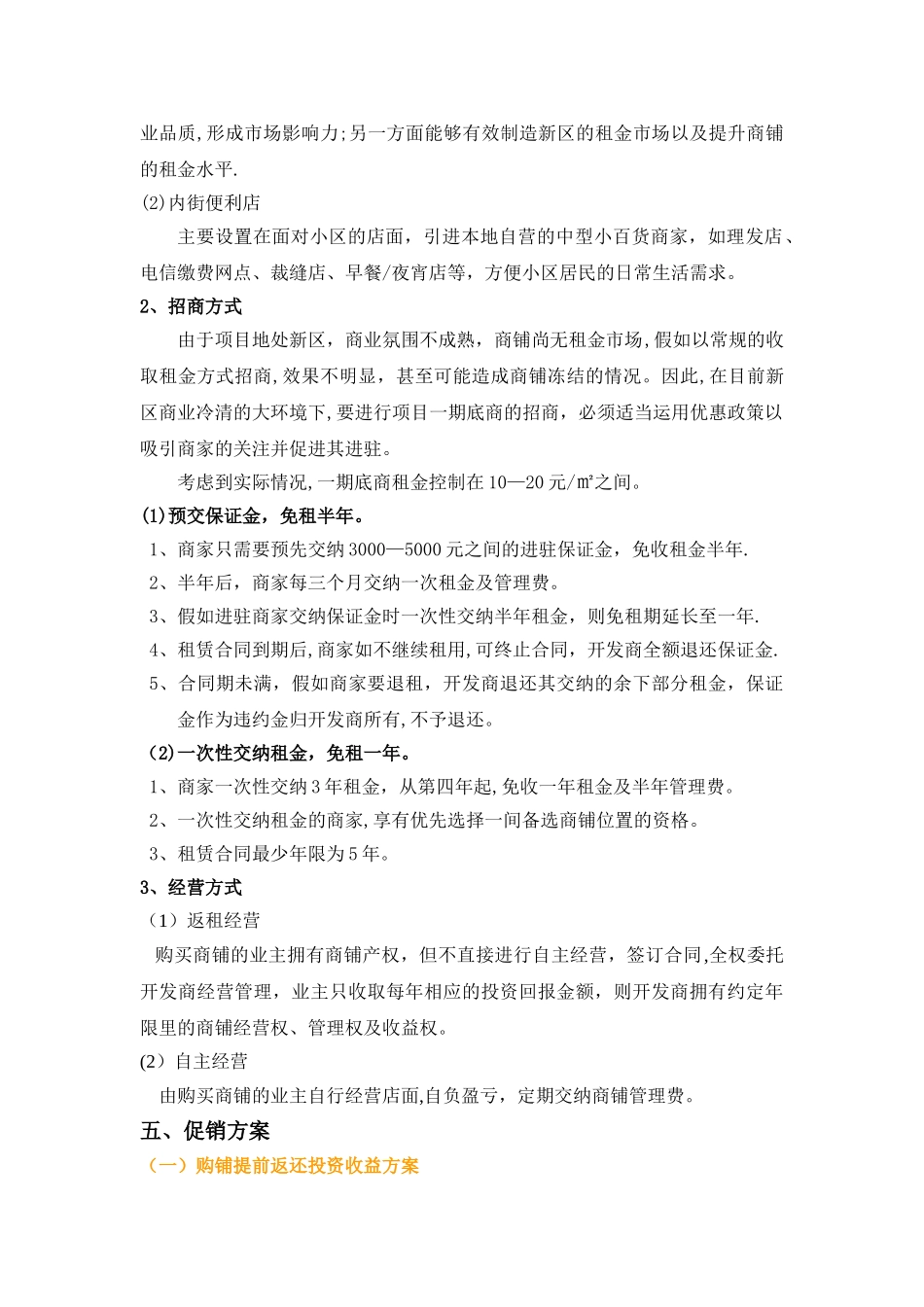 业品质,形成市场影响力;另一方面能够有效制造新区的租金市场以及提升商铺的租金水平.

(2)内街便利店

主要设置在面对小区的店面，引进本地自营的中型小百货商家，如理发店、电信缴费网点、裁缝店、早餐/夜宵店等，方便小区居民的日常生活需求。

2、招商方式

由于项目地处新区，商业氛围不成熟，商铺尚无租金市场,假如以常规的收取租金方式招商,效果不明显，甚至可能造成商铺冻结的情况。因此,在目前新区商业冷清的大环境下,要进行项目一期底商的招商，必须适当运用优惠政策以吸引商家的关注并促进其进驻。

考虑到实际情况,一期底商租金控制在10—20元/㎡之间。

(1)预交保证金，免租半年。

1、商家只需要预先交纳3000—5000元之间的进驻保证金，免收租金半年.
2、半年后，商家每三个月交纳一次租金及管理费。
3、假如进驻商家交纳保证金时一次性交纳半年租金，则免租期延长至一年.
4、租赁合同到期后,商家如不继续租用,可终止合同，开发商全额退还保证金.
5、合同期未满，假如商家要退租，开发商退还其交纳的余下部分租金，保证金作为违约金归开发商所有,不予退还。

(2)一次性交纳租金，免租一年。

1、商家一次性交纳3年租金，从第四年起,免收一年租金及半年管理费。
2、一次性交纳租金的商家,享有优先选择一间备选商铺位置的资格。
3、租赁合同最少年限为5年。

3、经营方式

（1）返租经营

购买商铺的业主拥有商铺产权，但不直接进行自主经营，签订合同,全权委托开发商经营管理，业主只收取每年相应的投资回报金额，则开发商拥有约定年限里的商铺经营权、管理权及收益权。

(2）自主经营

由购买商铺的业主自行经营店面,自负盈亏，定期交纳商铺管理费。

五、促销方案

（一）购铺提前返还投资收益方案